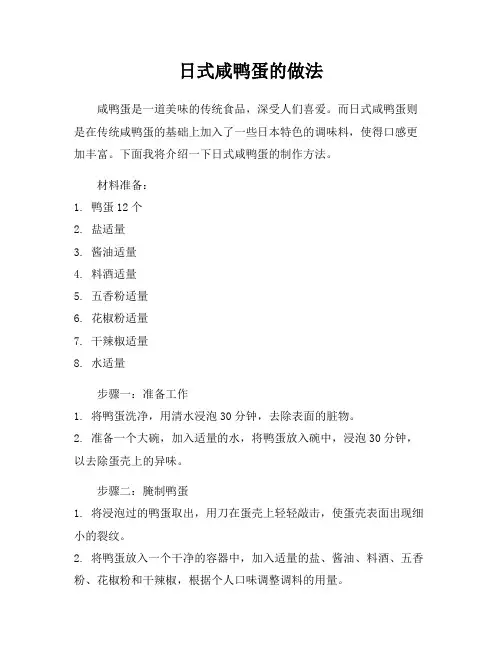 日式咸鸭蛋的做法

咸鸭蛋是一道美味的传统食品，深受人们喜爱。而日式咸鸭蛋则是在传统咸鸭蛋的基础上加入了一些日本特色的调味料，使得口感更加丰富。下面我将介绍一下日式咸鸭蛋的制作方法。

材料准备：

1. 鸭蛋 12 个
2. 盐适量
3. 酱油适量
4. 料酒适量
5. 五香粉适量
6. 花椒粉适量
7. 干辣椒适量
8. 水适量

步骤一：准备工作

1. 将鸭蛋洗净，用清水浸泡 30 分钟，去除表面的脏物。
2. 准备一个大碗，加入适量的水，将鸭蛋放入碗中，浸泡 30 分钟，以去除蛋壳上的异味。

步骤二：腌制鸭蛋

1. 将浸泡过的鸭蛋取出，用刀在蛋壳上轻轻敲击，使蛋壳表面出现细小的裂纹。
2. 将鸭蛋放入一个干净的容器中，加入适量的盐、酱油、料酒、五香粉、花椒粉和干辣椒，根据个人口味调整调料的用量。